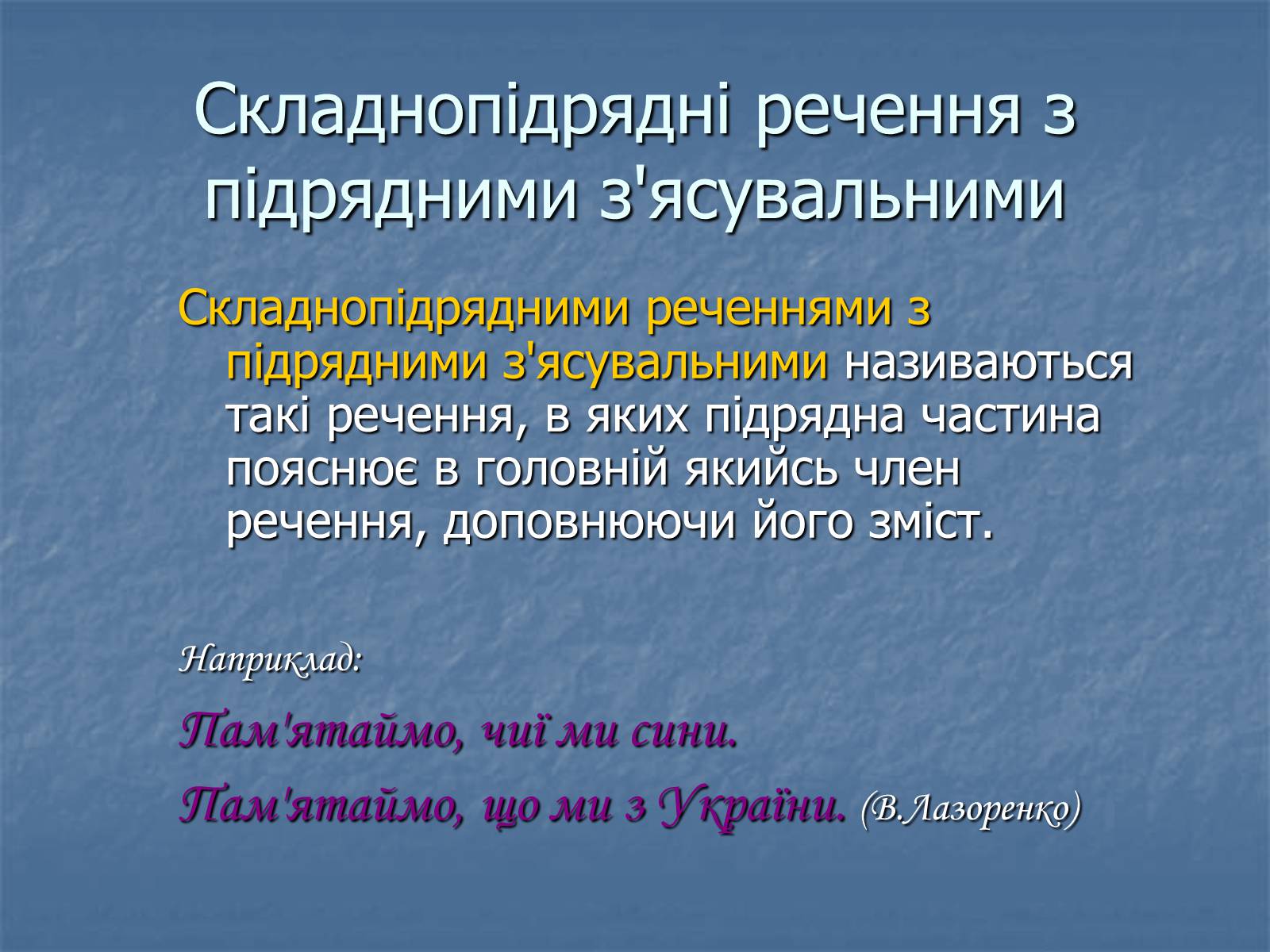 Складнопідрядні речення з підрядними з'ясувальними

Складнопідрядними реченнями з підрядними з'ясувальними називаються такі речення, в яких підрядна частина пояснює в головній якийсь член речення, доповнюючи його зміст.

Наприклад:

Пам'ятаймо, чиї ми сини.

Пам'ятаймо, що ми з України. (В.Лазоренко)